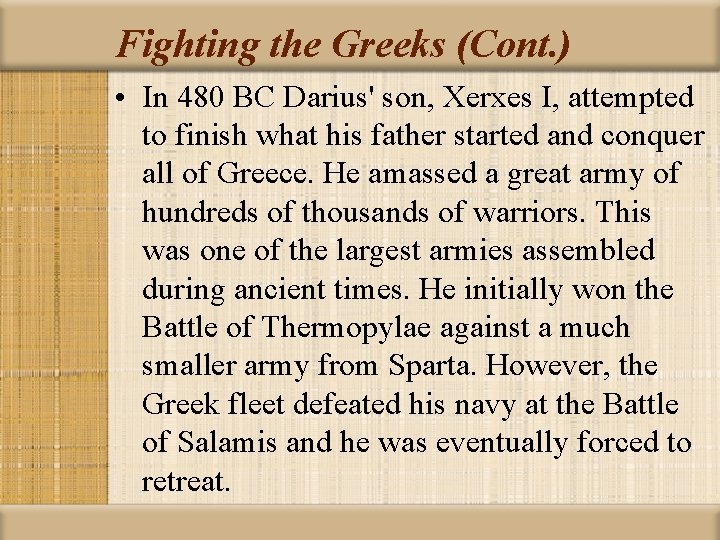 Fighting the Greeks (Cont.)

• In 480 BC Darius' son, Xerxes I, attempted to finish what his father started and conquer all of Greece. He amassed a great army of hundreds of thousands of warriors. This was one of the largest armies assembled during ancient times. He initially won the Battle of Thermopylae against a much smaller army from Sparta. However, the Greek fleet defeated his navy at the Battle of Salamis and he was eventually forced to retreat.